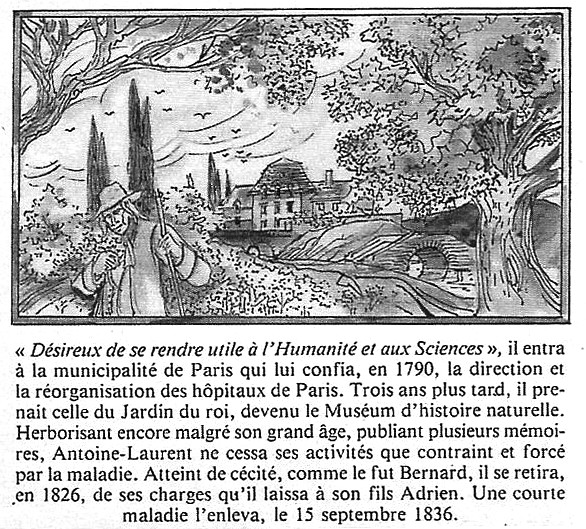 « Désireux de se rendre utile à l'Humanité et aux Sciences », il entra à la municipalité de Paris qui lui confia, en 1790, la direction et la réorganisation des hôpitaux de Paris. Trois ans plus tard, il prenait celle du Jardin du roi, devenu le Muséum d'histoire naturelle. Herborisant encore malgré son grand âge, publiant plusieurs mémoires, Antoine-Laurent ne cessa ses activités que contraint et forcé par la maladie. Atteint de cécité, comme le fut Bernard, il se retira, en 1826, de ses charges qu'il laissa à son fils Adrien. Une courte maladie l'enleva, le 15 septembre 1836.